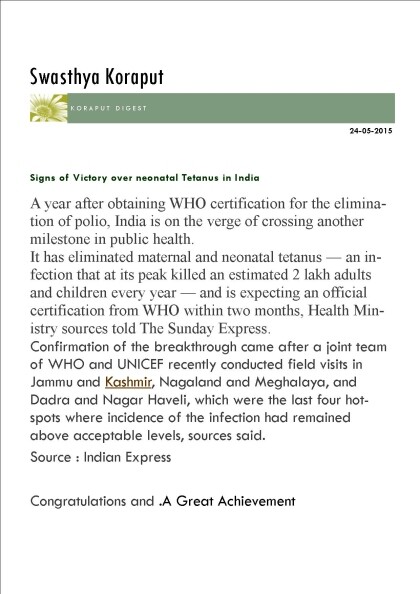 Swasthya Koraput

KORAPUT DIGEST

24-05-2015

Signs of Victory over neonatal Tetanus in India

A year after obtaining WHO certification for the elimination of polio, India is on the verge of crossing another milestone in public health.
It has eliminated maternal and neonatal tetanus — an infection that at its peak killed an estimated 2 lakh adults and children every year — and is expecting an official certification from WHO within two months, Health Ministry sources told The Sunday Express.
Confirmation of the breakthrough came after a joint team of WHO and UNICEF recently conducted field visits in Jammu and Kashmir, Nagaland and Meghalaya, and Dadra and Nagar Haveli, which were the last four hotspots where incidence of the infection had remained above acceptable levels, sources said.
Source : Indian Express

Congratulations and .A Great Achievement